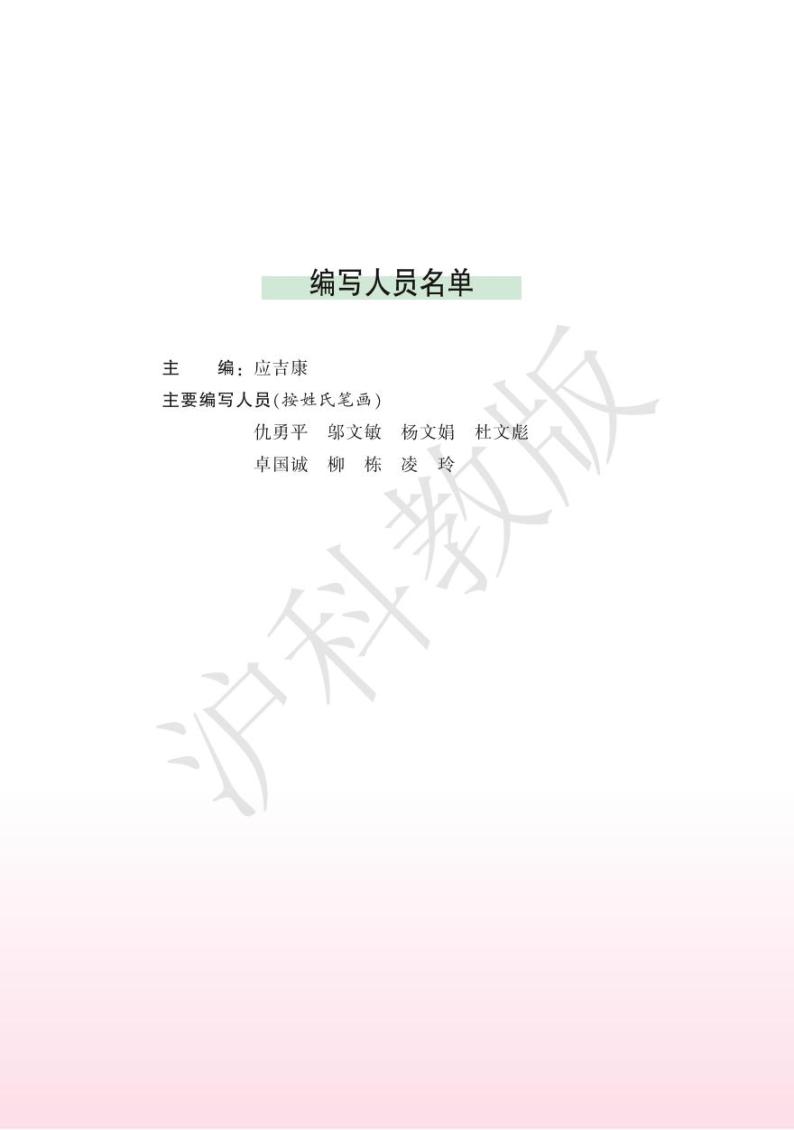 编写人员名单

主　　编：应吉康

主要编写人员(按姓氏笔画)

仇勇平　邬文敏　杨文娟　杜文彪

卓国诚　柳　栋　凌　玲

沪科教版